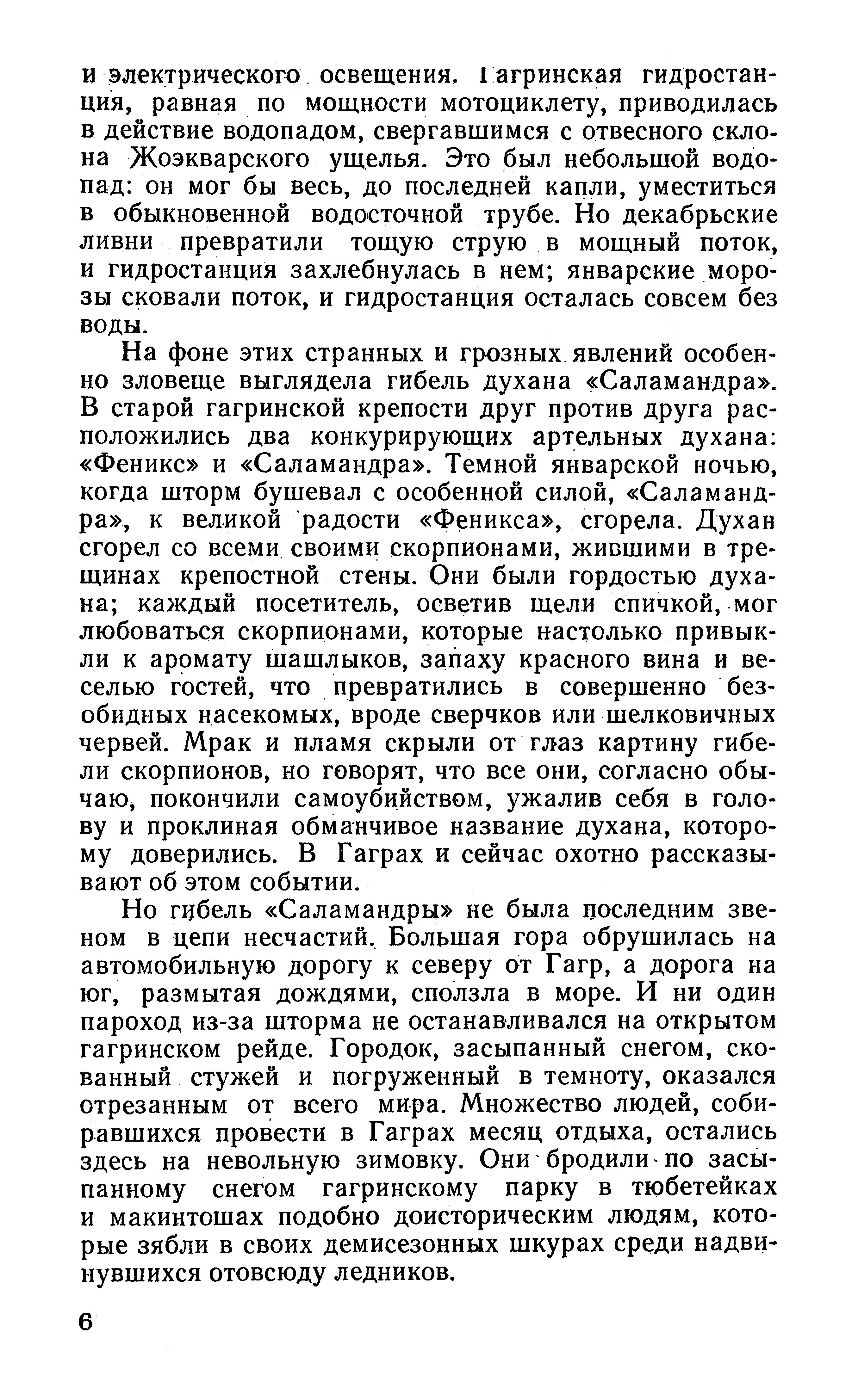 и электрического освещения. Гагринская гидростанция, равная по мощности мотоциклету, приводилась в действие водопадом, свергавшимся с отвесного склона Жоэкварского ущелья. Это был небольшой водопад: он мог бы весь, до последней капли, уместиться в обыкновенной водосточной трубе. Но декабрьские ливни превратили тощую струю в мощный поток, и гидростанция захлебнулась в нем; январские морозы сковали поток, и гидростанция осталась совсем без воды.

На фоне этих странных и грозных явлений особенно зловеще выглядела гибель духана «Саламандра». В старой гагринской крепости друг против друга расположились два конкурирующих артельных духана: «Феникс» и «Саламандра». Темной январской ночью, когда шторм бушевал с особенной силой, «Саламандра», к великой радости «Феникса», сгорела. Духан сгорел со всеми своими скорпионами, жившими в трещинах крепостной стены. Они были гордостью духана; каждый посетитель, осветив щели спичкой, мог любоваться скорпионами, которые настолько привыкли к аромату шашлыков, запаху красного вина и веселью гостей, что превратились в совершенно безобидных насекомых, вроде сверчков или шелковичных червей. Мрак и пламя скрыли от глаз картину гибели скорпионов, но говорят, что все они, согласно обычаю, покончили самоубийством, ужалив себя в голову и проклиная обманчивое название духана, которому доверились. В Гаграх и сейчас охотно рассказывают об этом событии.

Но гибель «Саламандры» не была последним звеном в цепи несчастий. Большая гора обрушилась на автомобильную дорогу к северу от Гагр, а дорога на юг, размытая дождями, сползла в море. И ни один пароход из-за шторма не останавливался на открытом гагринском рейде. Городок, засыпанный снегом, скованный стужей и погруженный в темноту, оказался отрезанным от всего мира. Множество людей, собиравшихся провести в Гаграх месяц отдыха, остались здесь на невольную зимовку. Они бродили по засыпанному снегом гагринскому парку в тюбетейках и макинтошах подобно доисторическим людям, которые зябли в своих демисезонных шкурах среди надвинувшихся отовсюду ледников.

6